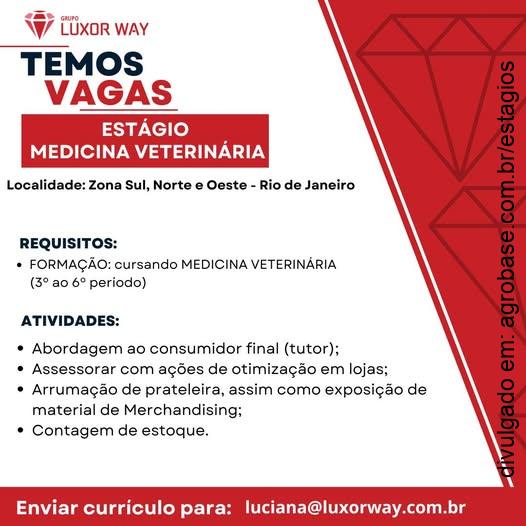 GRUPO
LUXOR WAY

TEMOS
VAGAS

ESTÁGIO
MEDICINA VETERINÁRIA

Localidade: Zona Sul, Norte e Oeste - Rio de Janeiro

REQUISITOS:
• FORMAÇÃO: cursando MEDICINA VETERINÁRIA (3º ao 6º periodo)

ATIVIDADES:
• Abordagem ao consumidor final (tutor);
• Assessorar com ações de otimização em lojas;
• Arrumação de prateleira, assim como exposição de material de Merchandising;
• Contagem de estoque.

divulgado em: agrobase.com.br/estagios

Enviar currículo para: luciana@luxorway.com.br